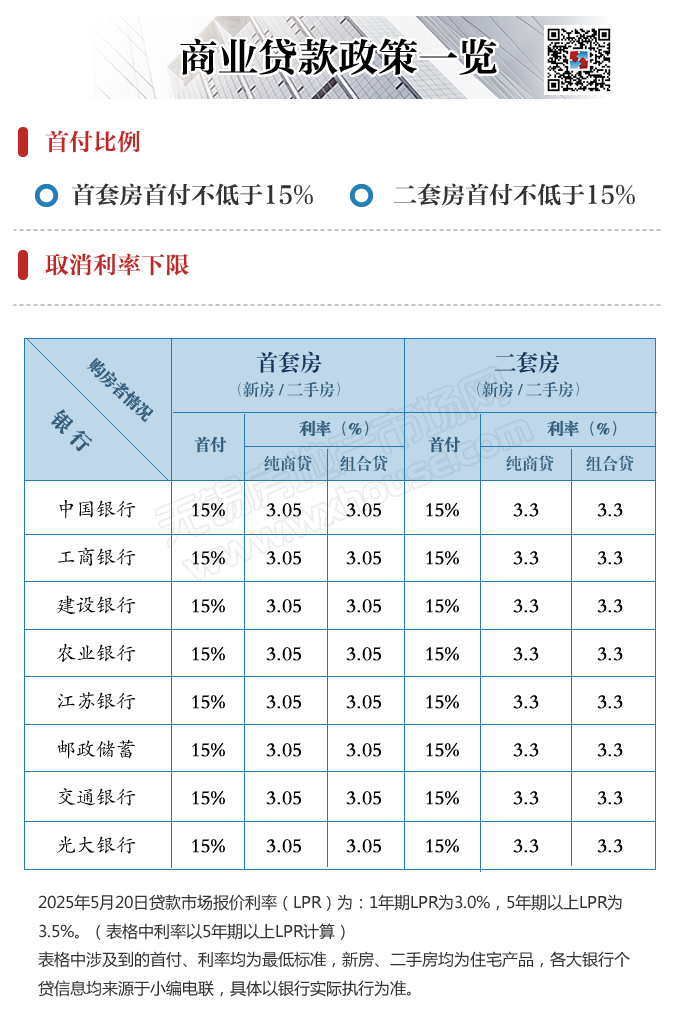 商业贷款政策一览

首付比例

首套房首付不低于15%　　二套房首付不低于15%

取消利率下限

| 购房者情况 / 银行 | 首套房（新房 / 二手房）首付 | 首套房 利率（%）纯商贷 | 首套房 利率（%）组合贷 | 二套房（新房 / 二手房）首付 | 二套房 利率（%）纯商贷 | 二套房 利率（%）组合贷 |
|---|---|---|---|---|---|---|
| 中国银行 | 15% | 3.05 | 3.05 | 15% | 3.3 | 3.3 |
| 工商银行 | 15% | 3.05 | 3.05 | 15% | 3.3 | 3.3 |
| 建设银行 | 15% | 3.05 | 3.05 | 15% | 3.3 | 3.3 |
| 农业银行 | 15% | 3.05 | 3.05 | 15% | 3.3 | 3.3 |
| 江苏银行 | 15% | 3.05 | 3.05 | 15% | 3.3 | 3.3 |
| 邮政储蓄 | 15% | 3.05 | 3.05 | 15% | 3.3 | 3.3 |
| 交通银行 | 15% | 3.05 | 3.05 | 15% | 3.3 | 3.3 |
| 光大银行 | 15% | 3.05 | 3.05 | 15% | 3.3 | 3.3 |

2025年5月20日贷款市场报价利率（LPR）为：1年期LPR为3.0%，5年期以上LPR为3.5%。（表格中利率以5年期以上LPR计算）
表格中涉及到的首付、利率均为最低标准，新房、二手房均为住宅产品，各大银行个贷信息均来源于小编电联，具体以银行实际执行为准。